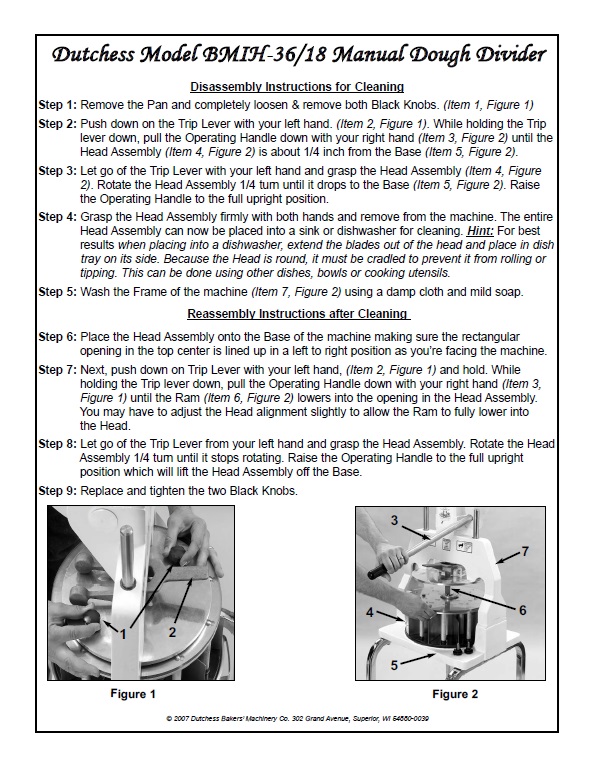 Dutchess Model BMIH-36/18 Manual Dough Divider

Disassembly Instructions for Cleaning

Step 1: Remove the Pan and completely loosen & remove both Black Knobs. (Item 1, Figure 1)

Step 2: Push down on the Trip Lever with your left hand. (Item 2, Figure 1). While holding the Trip lever down, pull the Operating Handle down with your right hand (Item 3, Figure 2) until the Head Assembly (Item 4, Figure 2) is about 1/4 inch from the Base (Item 5, Figure 2).

Step 3: Let go of the Trip Lever with your left hand and grasp the Head Assembly (Item 4, Figure 2). Rotate the Head Assembly 1/4 turn until it drops to the Base (Item 5, Figure 2). Raise the Operating Handle to the full upright position.

Step 4: Grasp the Head Assembly firmly with both hands and remove from the machine. The entire Head Assembly can now be placed into a sink or dishwasher for cleaning. Hint: For best results when placing into a dishwasher, extend the blades out of the head and place in dish tray on its side. Because the Head is round, it must be cradled to prevent it from rolling or tipping. This can be done using other dishes, bowls or cooking utensils.

Step 5: Wash the Frame of the machine (Item 7, Figure 2) using a damp cloth and mild soap.

Reassembly Instructions after Cleaning

Step 6: Place the Head Assembly onto the Base of the machine making sure the rectangular opening in the top center is lined up in a left to right position as you're facing the machine.

Step 7: Next, push down on Trip Lever with your left hand, (Item 2, Figure 1) and hold. While holding the Trip lever down, pull the Operating Handle down with your right hand (Item 3, Figure 1) until the Ram (Item 6, Figure 2) lowers into the opening in the Head Assembly. You may have to adjust the Head alignment slightly to allow the Ram to fully lower into the Head.

Step 8: Let go of the Trip Lever from your left hand and grasp the Head Assembly. Rotate the Head Assembly 1/4 turn until it stops rotating. Raise the Operating Handle to the full upright position which will lift the Head Assembly off the Base.

Step 9: Replace and tighten the two Black Knobs.

1
2

Figure 1

3
7
6
4
5

Figure 2

© 2007 Dutchess Bakers' Machinery Co. 302 Grand Avenue, Superior, WI 54880-0039